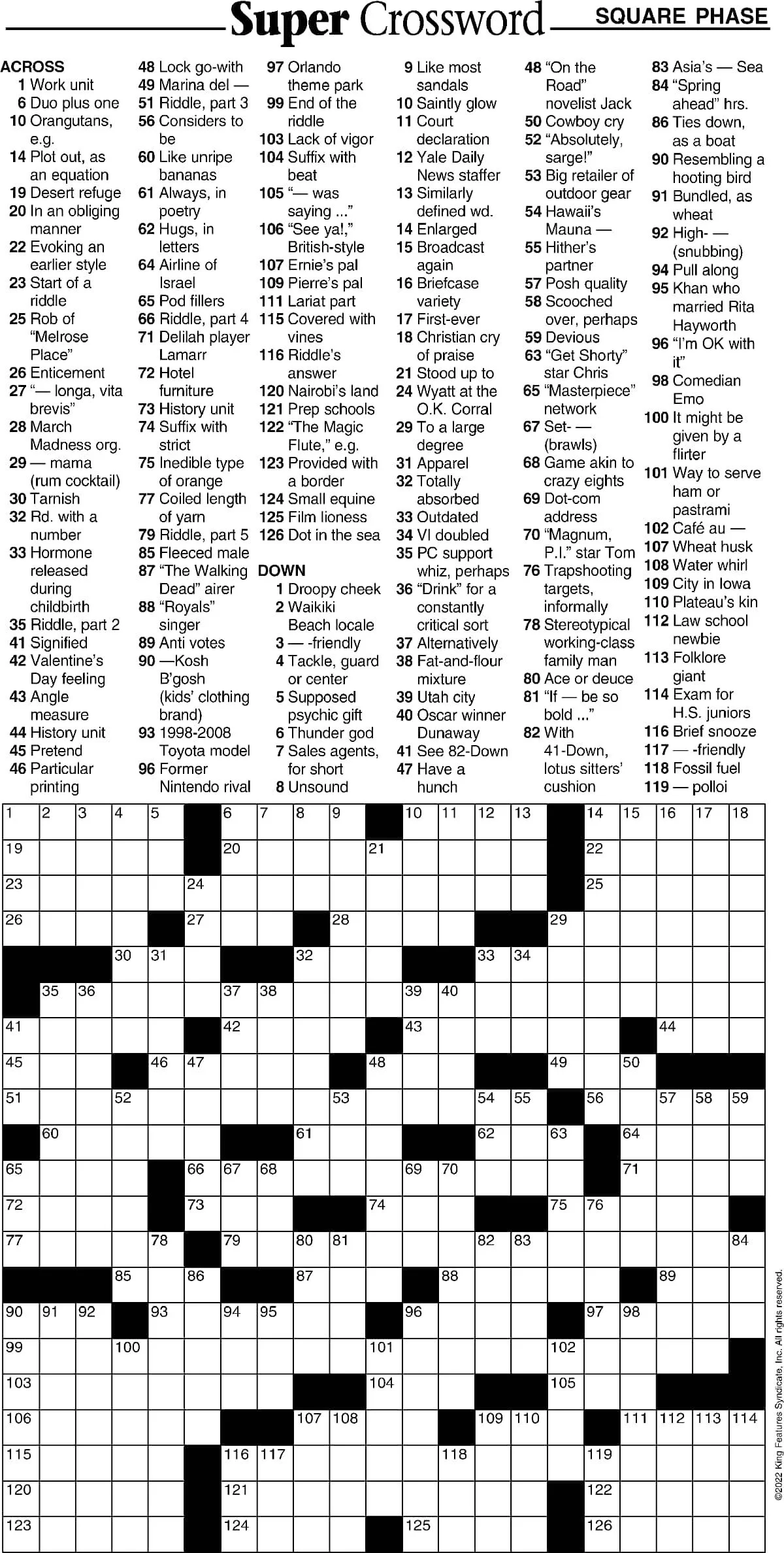 Super Crossword SQUARE PHASE

ACROSS
1 Work unit
6 Duo plus one
10 Orangutans, e.g.
14 Plot out, as an equation
19 Desert refuge
20 In an obliging manner
22 Evoking an earlier style
23 Start of a riddle
25 Rob of "Melrose Place"
26 Enticement
27 "— longa, vita brevis"
28 March Madness org.
29 — mama (rum cocktail)
30 Tarnish
32 Rd. with a number
33 Hormone released during childbirth
35 Riddle, part 2
41 Signified
42 Valentine's Day feeling
43 Angle measure
44 History unit
45 Pretend
46 Particular printing
48 Lock go-with
49 Marina del —
51 Riddle, part 3
56 Considers to be
60 Like unripe bananas
61 Always, in poetry
62 Hugs, in letters
64 Airline of Israel
65 Pod fillers
66 Riddle, part 4
71 Delilah player Lamarr
72 Hotel furniture
73 History unit
74 Suffix with strict
75 Inedible type of orange
77 Coiled length of yarn
79 Riddle, part 5
85 Fleeced male
87 "The Walking Dead" airer
88 "Royals" singer
89 Anti votes
90 —Kosh B'gosh (kids' clothing brand)
93 1998-2008 Toyota model
96 Former Nintendo rival
97 Orlando theme park
99 End of the riddle
103 Lack of vigor
104 Suffix with beat
105 "— was saying ..."
106 "See ya!," British-style
107 Ernie's pal
109 Pierre's pal
111 Lariat part
115 Covered with vines
116 Riddle's answer
120 Nairobi's land
121 Prep schools
122 "The Magic Flute," e.g.
123 Provided with a border
124 Small equine
125 Film lioness
126 Dot in the sea

DOWN
1 Droopy cheek
2 Waikiki Beach locale
3 — -friendly
4 Tackle, guard or center
5 Supposed psychic gift
6 Thunder god
7 Sales agents, for short
8 Unsound
9 Like most sandals
10 Saintly glow
11 Court declaration
12 Yale Daily News staffer
13 Similarly defined wd.
14 Enlarged
15 Broadcast again
16 Briefcase variety
17 First-ever
18 Christian cry of praise
21 Stood up to
24 Wyatt at the O.K. Corral
29 To a large degree
31 Apparel
32 Totally absorbed
33 Outdated
34 VI doubled
35 PC support whiz, perhaps
36 "Drink" for a constantly critical sort
37 Alternatively
38 Fat-and-flour mixture
39 Utah city
40 Oscar winner Dunaway
41 See 82-Down
47 Have a hunch
48 "On the Road" novelist Jack
50 Cowboy cry
52 "Absolutely, sarge!"
53 Big retailer of outdoor gear
54 Hawaii's Mauna —
55 Hither's partner
57 Posh quality
58 Scooched over, perhaps
59 Devious
63 "Get Shorty" star Chris
65 "Masterpiece" network
67 Set- — (brawls)
68 Game akin to crazy eights
69 Dot-com address
70 "Magnum, P.I." star Tom
76 Trapshooting targets, informally
78 Stereotypical working-class family man
80 Ace or deuce
81 "If — be so bold ..."
82 With 41-Down, lotus sitters' cushion
83 Asia's — Sea
84 "Spring ahead" hrs.
86 Ties down, as a boat
90 Resembling a hooting bird
91 Bundled, as wheat
92 High- — (snubbing)
94 Pull along
95 Khan who married Rita Hayworth
96 "I'm OK with it"
98 Comedian Emo
100 It might be given by a flirter
101 Way to serve ham or pastrami
102 Café au —
107 Wheat husk
108 Water whirl
109 City in Iowa
110 Plateau's kin
112 Law school newbie
113 Folklore giant
114 Exam for H.S. juniors
116 Brief snooze
117 — -friendly
118 Fossil fuel
119 — polloi

1 2 3 4 5 6 7 8 9 10 11 12 13 14 15 16 17 18
19 20 21 22
23 24 25
26 27 28 29
30 31 32 33 34
35 36 37 38 39 40
41 42 43 44
45 46 47 48 49 50
51 52 53 54 55 56 57 58 59
60 61 62 63 64
65 66 67 68 69 70 71
72 73 74 75 76
77 78 79 80 81 82 83 84
85 86 87 88 89
90 91 92 93 94 95 96 97 98
99 100 101 102
103 104 105
106 107 108 109 110 111 112 113 114
115 116 117 118 119
120 121 122
123 124 125 126

©2022 King Features Syndicate, Inc. All rights reserved.